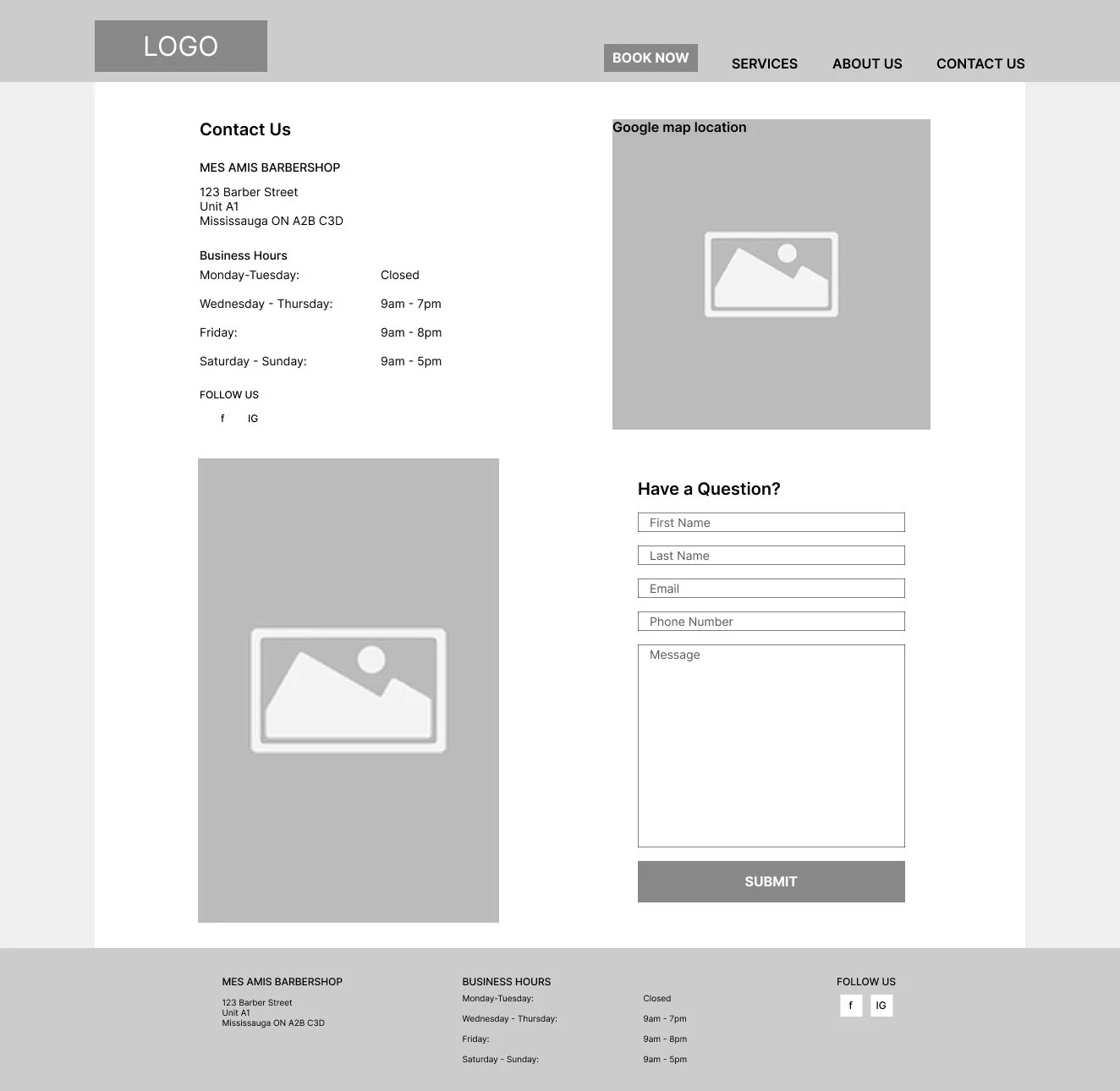 LOGO

BOOK NOW

SERVICES

ABOUT US

CONTACT US

Contact Us

MES AMIS BARBERSHOP

123 Barber Street
Unit A1
Mississauga ON A2B C3D

Business Hours

Monday-Tuesday: Closed

Wednesday - Thursday: 9am - 7pm

Friday: 9am - 8pm

Saturday - Sunday: 9am - 5pm

FOLLOW US

f IG

Google map location

Have a Question?

First Name

Last Name

Email

Phone Number

Message

SUBMIT

MES AMIS BARBERSHOP

123 Barber Street
Unit A1
Mississauga ON A2B C3D

BUSINESS HOURS

Monday-Tuesday: Closed

Wednesday - Thursday: 9am - 7pm

Friday: 9am - 8pm

Saturday - Sunday: 9am - 5pm

FOLLOW US

f IG